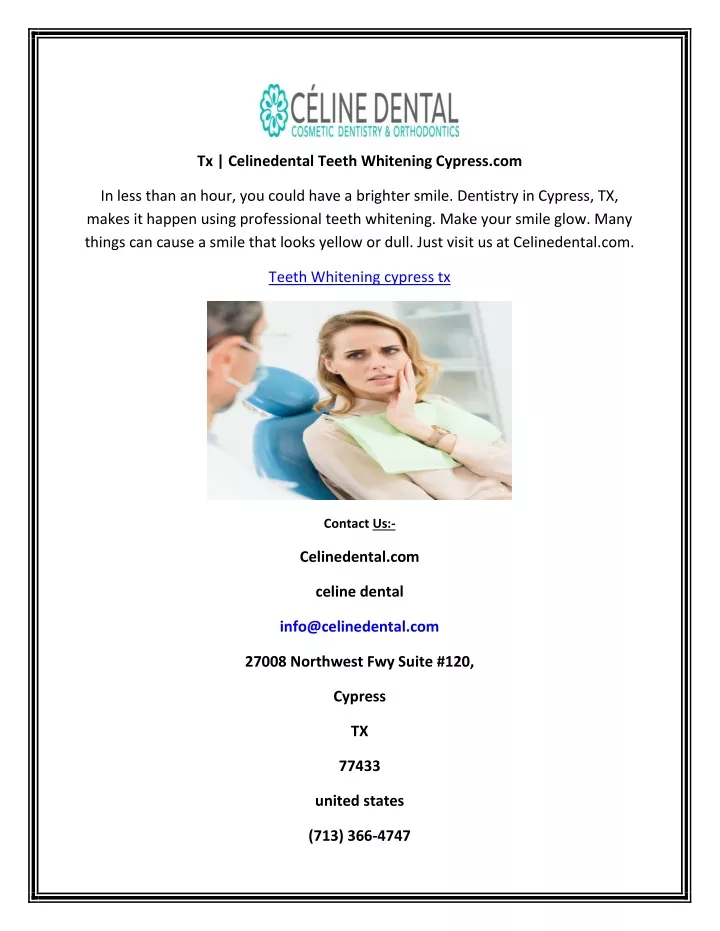 CÉLINE DENTAL
COSMETIC DENTISTRY & ORTHODONTICS

Tx | Celinedental Teeth Whitening Cypress.com

In less than an hour, you could have a brighter smile. Dentistry in Cypress, TX, makes it happen using professional teeth whitening. Make your smile glow. Many things can cause a smile that looks yellow or dull. Just visit us at Celinedental.com.

Teeth Whitening cypress tx

Contact Us:-

Celinedental.com

celine dental

info@celinedental.com

27008 Northwest Fwy Suite #120,

Cypress

TX

77433

united states

(713) 366-4747